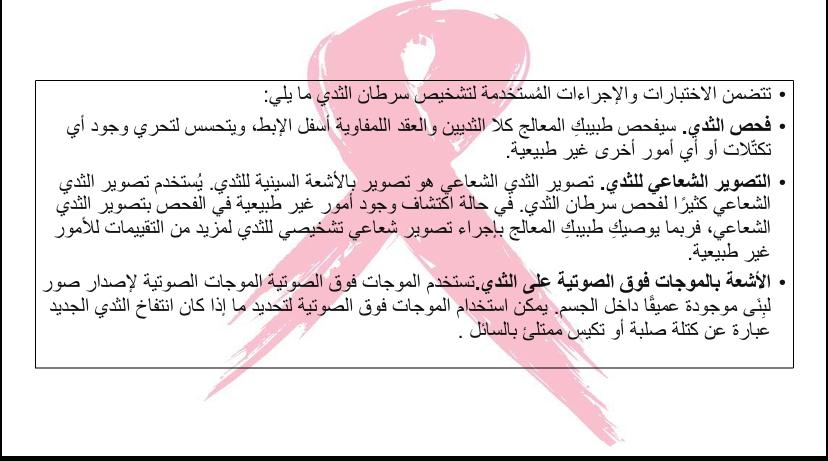 • تتضمن الاختبارات والإجراءات المُستخدمة لتشخيص سرطان الثدي ما يلي:

• فحص الثدي. سيفحص طبيبكِ المعالج كلا الثديين والعقد اللمفاوية أسفل الإبط، ويتحسس لتحري وجود أي تكتّلات أو أي أمور أخرى غير طبيعية.

• التصوير الشعاعي للثدي. تصوير الثدي الشعاعي هو تصوير بالأشعة السينية للثدي. يُستخدم تصوير الثدي الشعاعي كثيرًا لفحص سرطان الثدي. في حالة اكتشاف وجود أمور غير طبيعية في الفحص بتصوير الثدي الشعاعي، فربما يوصيكِ طبيبكِ المعالج بإجراء تصوير شعاعي تشخيصي للثدي لمزيد من التقييمات للأمور غير طبيعية.

• الأشعة بالموجات فوق الصوتية على الثدي.تستخدم الموجات فوق الصوتية الموجات الصوتية لإصدار صور لبِنًى موجودة عميقًا داخل الجسم. يمكن استخدام الموجات فوق الصوتية لتحديد ما إذا كان انتفاخ الثدي الجديد عبارة عن كتلة صلبة أو تكيس ممتلئ بالسائل .